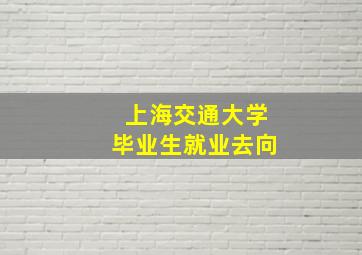 上海交通大学
毕业生就业去向